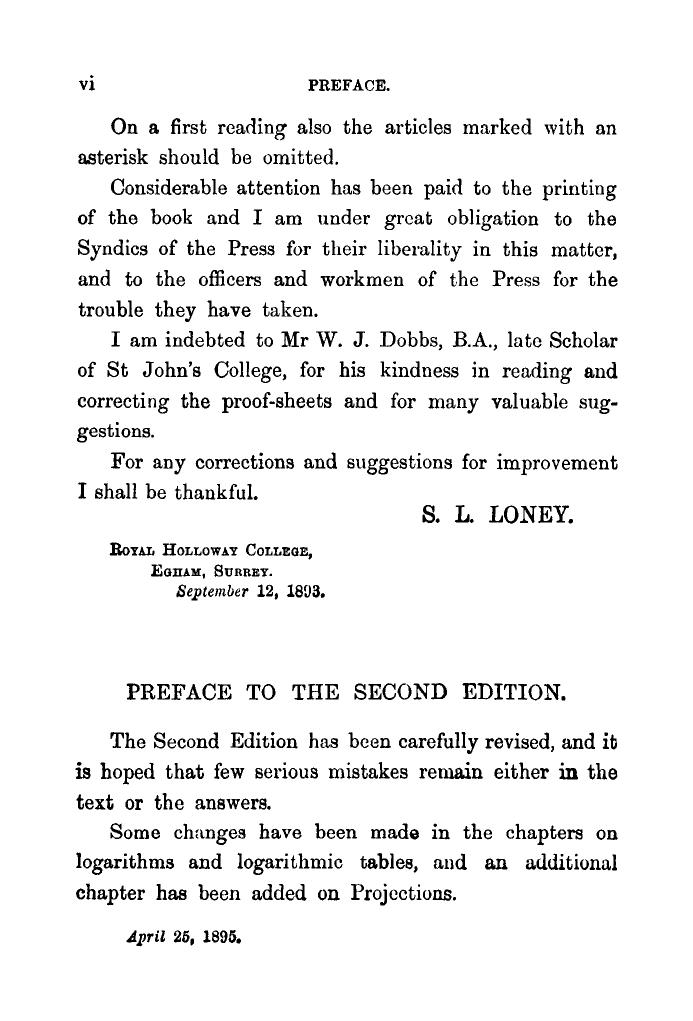 vi PREFACE.

On a first reading also the articles marked with an asterisk should be omitted.

Considerable attention has been paid to the printing of the book and I am under great obligation to the Syndics of the Press for their liberality in this matter, and to the officers and workmen of the Press for the trouble they have taken.

I am indebted to Mr W. J. Dobbs, B.A., late Scholar of St John's College, for his kindness in reading and correcting the proof-sheets and for many valuable suggestions.

For any corrections and suggestions for improvement I shall be thankful.

S. L. LONEY.

Royal Holloway College,
Egham, Surrey.
September 12, 1893.

PREFACE TO THE SECOND EDITION.

The Second Edition has been carefully revised, and it is hoped that few serious mistakes remain either in the text or the answers.

Some changes have been made in the chapters on logarithms and logarithmic tables, and an additional chapter has been added on Projections.

April 25, 1895.